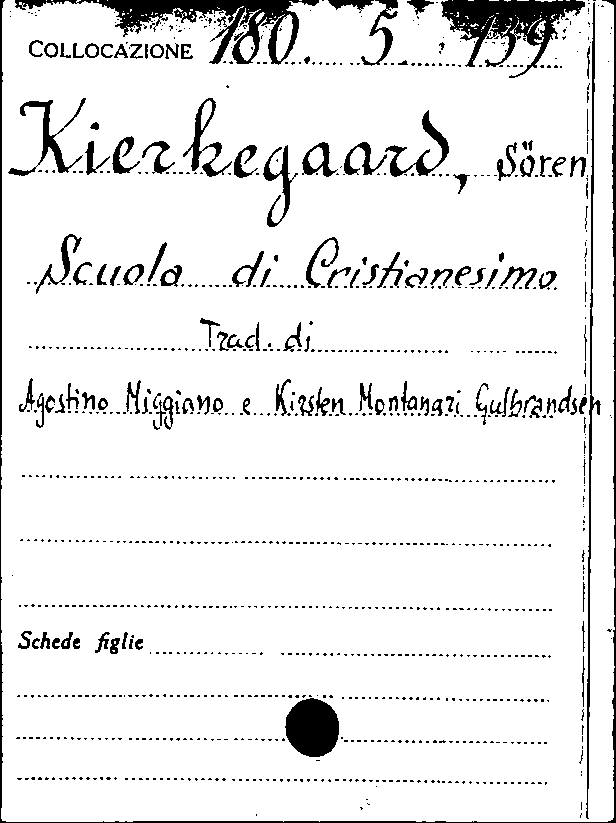 COLLOCAZIONE 180. 5. 139

Kierkegaard, Sören

Scuola di Cristianesimo

Trad. di

Agostino Miggiano e Kirsten Montanari Gulbrandsen

Schede figlie